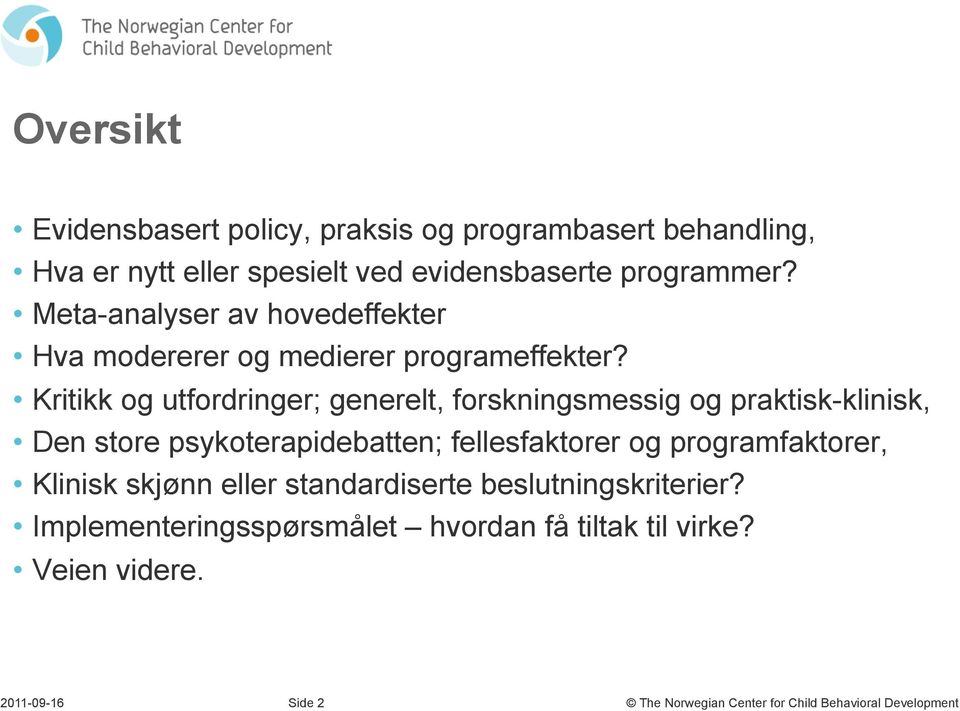 The Norwegian Center for Child Behavioral Development

Oversikt

• Evidensbasert policy, praksis og programbasert behandling,
• Hva er nytt eller spesielt ved evidensbaserte programmer?
• Meta-analyser av hovedeffekter
• Hva modererer og medierer programeffekter?
• Kritikk og utfordringer; generelt, forskningsmessig og praktisk-klinisk,
• Den store psykoterapidebatten; fellesfaktorer og programfaktorer,
• Klinisk skjønn eller standardiserte beslutningskriterier?
• Implementeringsspørsmålet – hvordan få tiltak til virke?
• Veien videre.

2011-09-16 Side 2 © The Norwegian Center for Child Behavioral Development